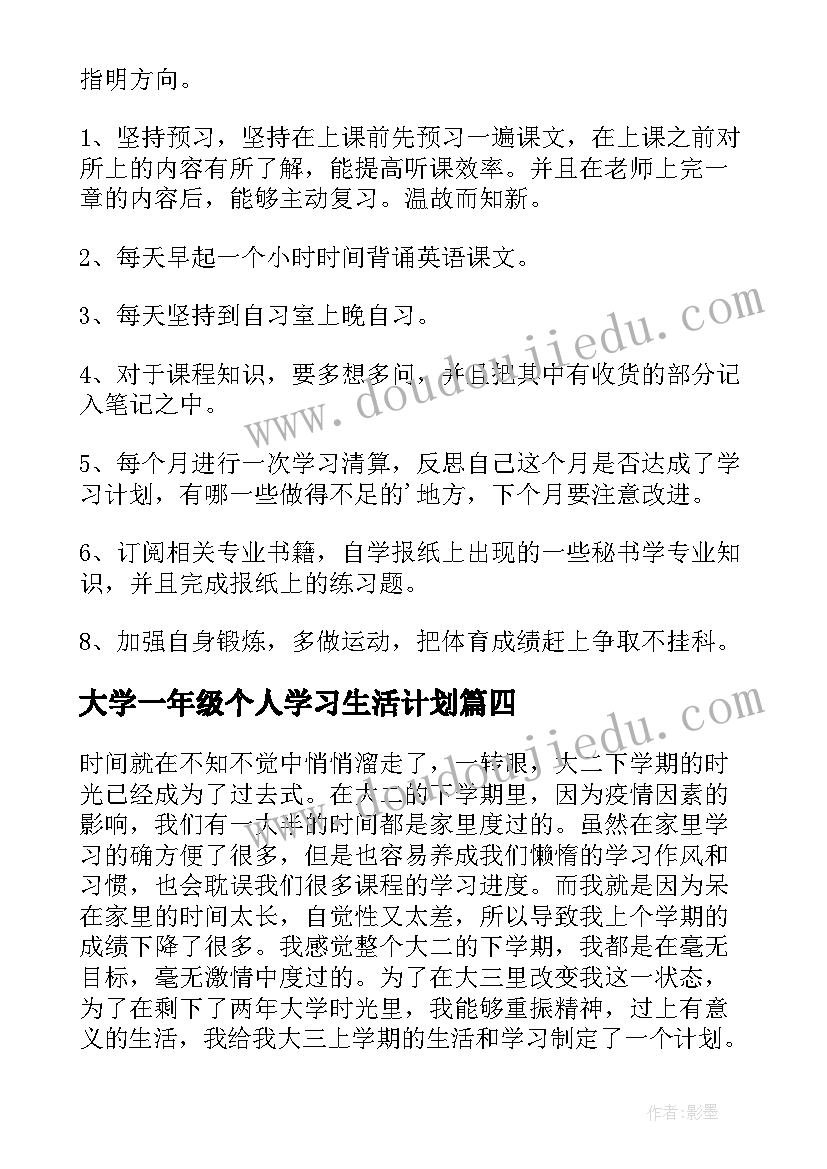 指明方向。

1、坚持预习，坚持在上课前先预习一遍课文，在上课之前对所上的内容有所了解，能提高听课效率。并且在老师上完一章的内容后，能够主动复习。温故而知新。

2、每天早起一个小时时间背诵英语课文。

3、每天坚持到自习室上晚自习。

4、对于课程知识，要多想多问，并且把其中有收货的部分记入笔记之中。

5、每个月进行一次学习清算，反思自己这个月是否达成了学习计划，有哪一些做得不足的'地方，下个月要注意改进。

6、订阅相关专业书籍，自学报纸上出现的一些秘书学专业知识，并且完成报纸上的练习题。

8、加强自身锻炼，多做运动，把体育成绩赶上争取不挂科。

大学一年级个人学习生活计划篇四

时间就在不知不觉中悄悄溜走了，一转眼，大二下学期的时光已经成为了过去式。在大二的下学期里，因为疫情因素的影响，我们有一大半的时间都是家里度过的。虽然在家里学习的确方便了很多，但是也容易养成我们懒惰的学习作风和习惯，也会耽误我们很多课程的学习进度。而我就是因为呆在家里的时间太长，自觉性又太差，所以导致我上个学期的成绩下降了很多。我感觉整个大二的下学期，我都是在毫无目标，毫无激情中度过的。为了在大三里改变我这一状态，为了在剩下了两年大学时光里，我能够重振精神，过上有意义的生活，我给我大三上学期的生活和学习制定了一个计划。

www.doudoujiedu.com

www.doudoujiedu.com

作者:影墨